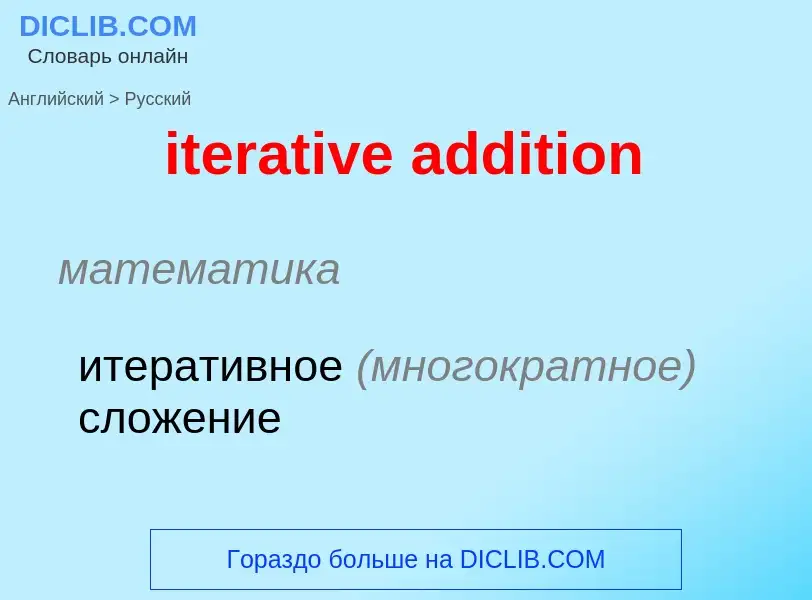 DICLIB.COM
Словарь онлайн

Английский > Русский

iterative addition

математика

итеративное (многократное) сложение

Гораздо больше на DICLIB.COM